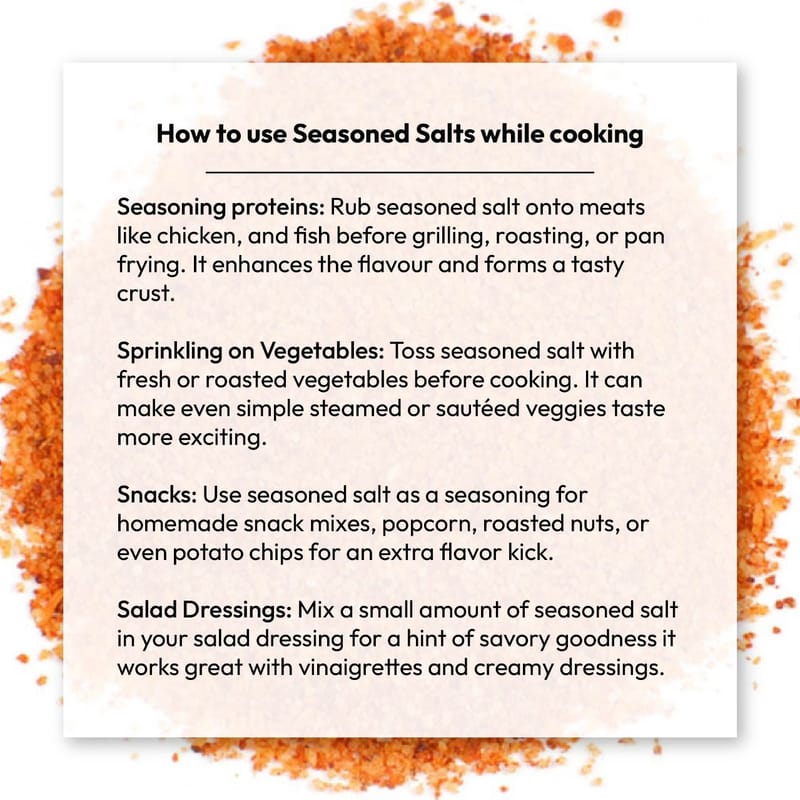 How to use Seasoned Salts while cooking

Seasoning proteins: Rub seasoned salt onto meats like chicken, and fish before grilling, roasting, or pan frying. It enhances the flavour and forms a tasty crust.

Sprinkling on Vegetables: Toss seasoned salt with fresh or roasted vegetables before cooking. It can make even simple steamed or sautéed veggies taste more exciting.

Snacks: Use seasoned salt as a seasoning for homemade snack mixes, popcorn, roasted nuts, or even potato chips for an extra flavor kick.

Salad Dressings: Mix a small amount of seasoned salt in your salad dressing for a hint of savory goodness it works great with vinaigrettes and creamy dressings.